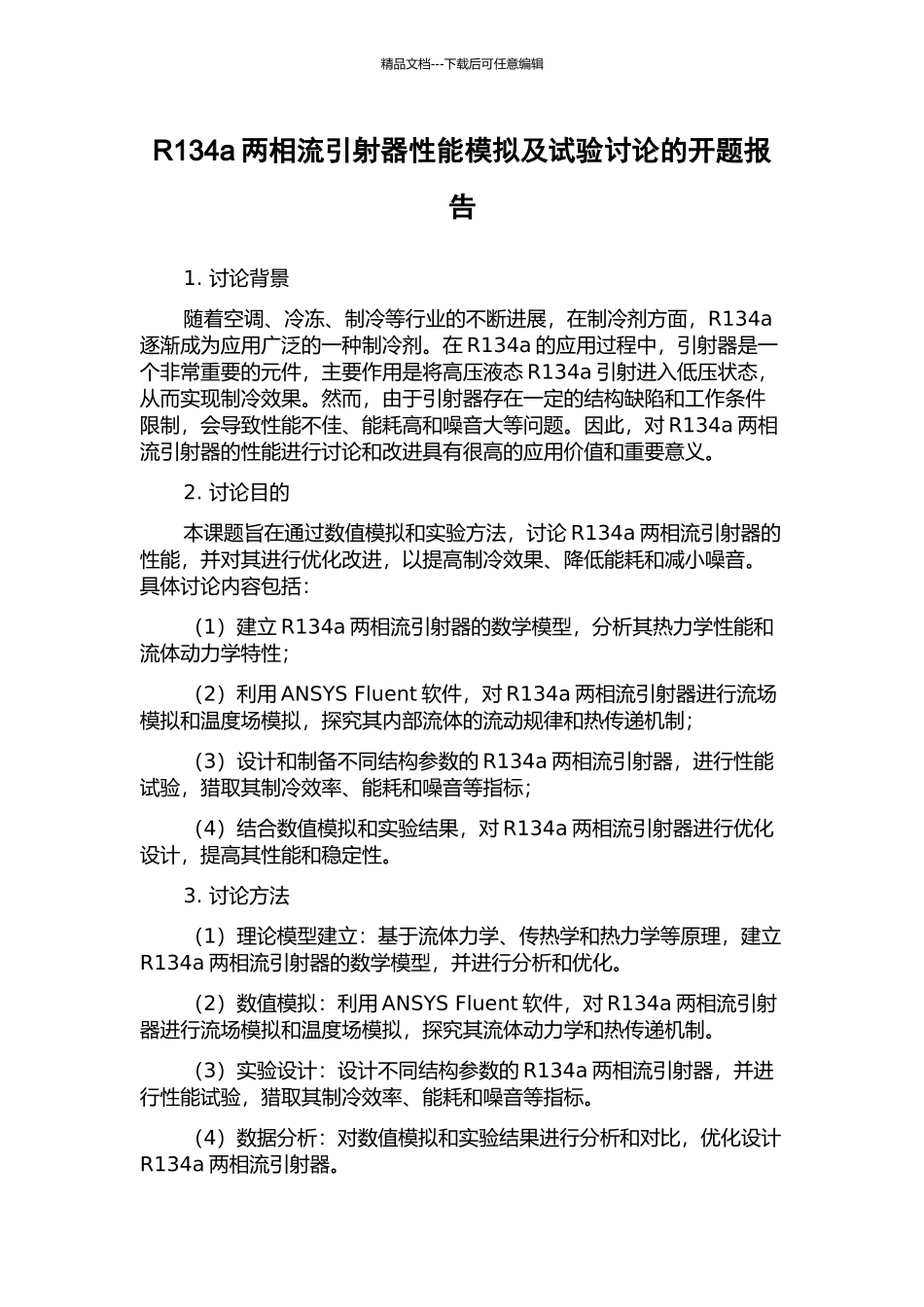 精品文档---下载后可任意编辑

R134a 两相流引射器性能模拟及试验讨论的开题报告

1. 讨论背景

随着空调、冷冻、制冷等行业的不断进展，在制冷剂方面，R134a 逐渐成为应用广泛的一种制冷剂。在 R134a 的应用过程中，引射器是一个非常重要的元件，主要作用是将高压液态 R134a 引射进入低压状态，从而实现制冷效果。然而，由于引射器存在一定的结构缺陷和工作条件限制，会导致性能不佳、能耗高和噪音大等问题。因此，对 R134a 两相流引射器的性能进行讨论和改进具有很高的应用价值和重要意义。

2. 讨论目的

本课题旨在通过数值模拟和实验方法，讨论 R134a 两相流引射器的性能，并对其进行优化改进，以提高制冷效果、降低能耗和减小噪音。具体讨论内容包括：

（1）建立 R134a 两相流引射器的数学模型，分析其热力学性能和流体动力学特性；

（2）利用 ANSYS Fluent 软件，对 R134a 两相流引射器进行流场模拟和温度场模拟，探究其内部流体的流动规律和热传递机制；

（3）设计和制备不同结构参数的 R134a 两相流引射器，进行性能试验，猎取其制冷效率、能耗和噪音等指标；

（4）结合数值模拟和实验结果，对 R134a 两相流引射器进行优化设计，提高其性能和稳定性。

3. 讨论方法

（1）理论模型建立：基于流体力学、传热学和热力学等原理，建立 R134a 两相流引射器的数学模型，并进行分析和优化。

（2）数值模拟：利用 ANSYS Fluent 软件，对 R134a 两相流引射器进行流场模拟和温度场模拟，探究其流体动力学和热传递机制。

（3）实验设计：设计不同结构参数的 R134a 两相流引射器，并进行性能试验，猎取其制冷效率、能耗和噪音等指标。

（4）数据分析：对数值模拟和实验结果进行分析和对比，优化设计 R134a 两相流引射器。